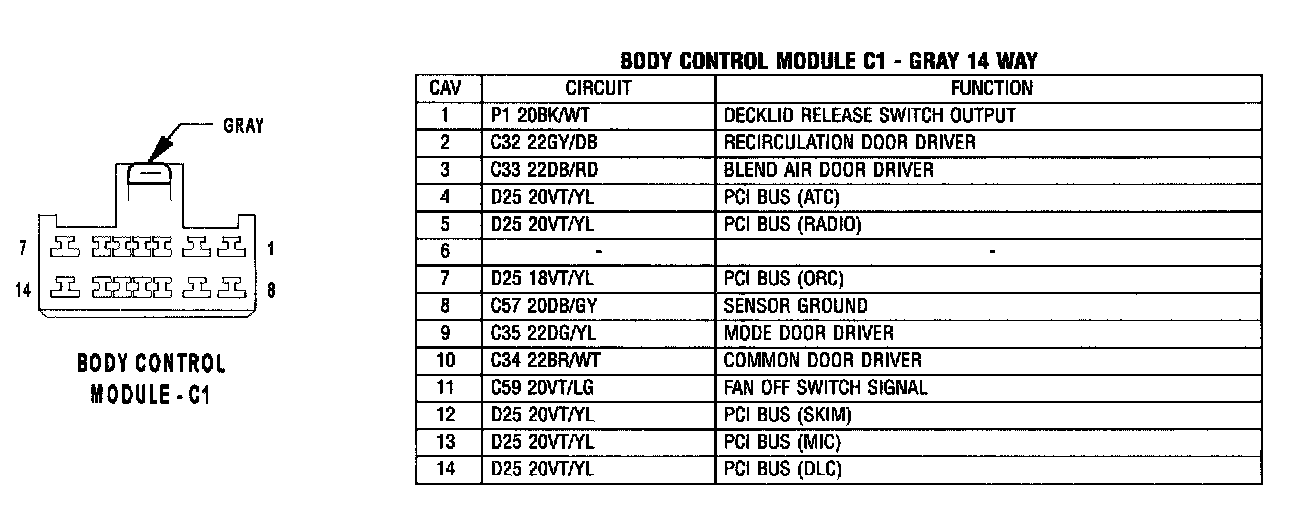 GRAY

7

1

14

8

BODY CONTROL MODULE - C1

BODY CONTROL MODULE C1 - GRAY 14 WAY

| CAV | CIRCUIT | FUNCTION |
|---|---|---|
| 1 | P1 20BK/WT | DECKLID RELEASE SWITCH OUTPUT |
| 2 | C32 22GY/DB | RECIRCULATION DOOR DRIVER |
| 3 | C33 22DB/RD | BLEND AIR DOOR DRIVER |
| 4 | D25 20VT/YL | PCI BUS (ATC) |
| 5 | D25 20VT/YL | PCI BUS (RADIO) |
| 6 | - | - |
| 7 | D25 18VT/YL | PCI BUS (ORC) |
| 8 | C57 20DB/GY | SENSOR GROUND |
| 9 | C35 22DG/YL | MODE DOOR DRIVER |
| 10 | C34 22BR/WT | COMMON DOOR DRIVER |
| 11 | C59 20VT/LG | FAN OFF SWITCH SIGNAL |
| 12 | D25 20VT/YL | PCI BUS (SKIM) |
| 13 | D25 20VT/YL | PCI BUS (MIC) |
| 14 | D25 20VT/YL | PCI BUS (DLC) |